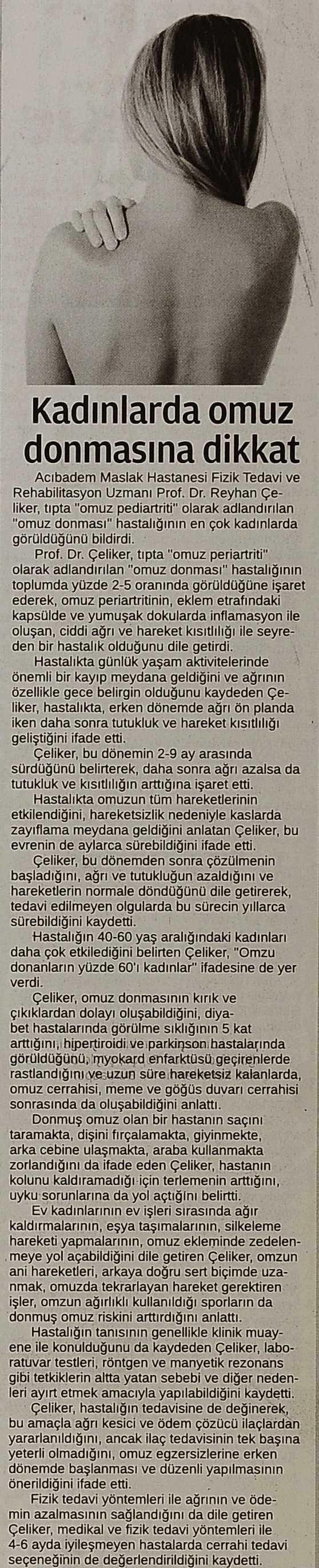 Kadınlarda omuz donmasına dikkat

Acıbadem Maslak Hastanesi Fizik Tedavi ve Rehabilitasyon Uzmanı Prof. Dr. Reyhan Çeliker, tıpta "omuz pediartriti" olarak adlandırılan "omuz donması" hastalığının en çok kadınlarda görüldüğünü bildirdi.

Prof. Dr. Çeliker, tıpta "omuz periartriti" olarak adlandırılan "omuz donması" hastalığının toplumda yüzde 2-5 oranında görüldüğüne işaret ederek, omuz periartritinin, eklem etrafındaki kapsülde ve yumuşak dokularda inflamasyon ile oluşan, ciddi ağrı ve hareket kısıtlılığı ile seyreden bir hastalık olduğunu dile getirdi.

Hastalıkta günlük yaşam aktivitelerinde önemli bir kayıp meydana geldiğini ve ağrının özellikle gece belirgin olduğunu kaydeden Çeliker, hastalıkta, erken dönemde ağrı ön planda iken daha sonra tutukluk ve hareket kısıtlılığı geliştiğini ifade etti.

Çeliker, bu dönemin 2-9 ay arasında sürdüğünü belirterek, daha sonra ağrı azalsa da tutukluk ve kısıtlılığın arttığına işaret etti.

Hastalıkta omuzun tüm hareketlerinin etkilendiğini, hareketsizlik nedeniyle kaslarda zayıflama meydana geldiğini anlatan Çeliker, bu evrenin de aylarca sürebildiğini ifade etti.

Çeliker, bu dönemden sonra çözülmenin başladığını, ağrı ve tutukluğun azaldığını ve hareketlerin normale döndüğünü dile getirerek, tedavi edilmeyen olgularda bu sürecin yıllarca sürebildiğini kaydetti.

Hastalığın 40-60 yaş aralığındaki kadınları daha çok etkilediğini belirten Çeliker, "Omzu donanların yüzde 60'ı kadınlar" ifadesine de yer verdi.

Çeliker, omuz donmasının kırık ve çıkıklardan dolayı oluşabildiğini, diyabet hastalarında görülme sıklığının 5 kat arttığını, hipertiroidi ve parkinson hastalarında görüldüğünü, myokard enfarktüsü geçirenlerde rastlandığını ve uzun süre hareketsiz kalanlarda, omuz cerrahisi, meme ve göğüs duvarı cerrahisi sonrasında da oluşabildiğini anlattı.

Donmuş omuz olan bir hastanın saçını taramakta, dişini fırçalamakta, giyinmekte, arka cebine ulaşmakta, araba kullanmakta zorlandığını da ifade eden Çeliker, hastanın kolunu kaldıramadığı için terlemenin arttığını, uyku sorunlarına da yol açtığını belirtti.

Ev kadınlarının ev işleri sırasında ağır kaldırmalarının, eşya taşımalarının, silkeleme hareketi yapmalarının, omuz ekleminde zedelenmeye yol açabildiğini dile getiren Çeliker, omzun ani hareketleri, arkaya doğru sert biçimde uzanmak, omuzda tekrarlayan hareket gerektiren işler, omzun ağırlıklı kullanıldığı sporların da donmuş omuz riskini arttırdığını anlattı.

Hastalığın tanısının genellikle klinik muayene ile konulduğunu da kaydeden Çeliker, laboratuvar testleri, röntgen ve manyetik rezonans gibi tetkiklerin altta yatan sebebi ve diğer nedenleri ayırt etmek amacıyla yapılabildiğini kaydetti.

Çeliker, hastalığın tedavisine de değinerek, bu amaçla ağrı kesici ve ödem çözücü ilaçlardan yararlanıldığını, ancak ilaç tedavisinin tek başına yeterli olmadığını, omuz egzersizlerine erken dönemde başlanması ve düzenli yapılmasının önerildiğini ifade etti.

Fizik tedavi yöntemleri ile ağrının ve ödemin azalmasının sağlandığını da dile getiren Çeliker, medikal ve fizik tedavi yöntemleri ile 4-6 ayda iyileşmeyen hastalarda cerrahi tedavi seçeneğinin de değerlendirildiğini kaydetti.